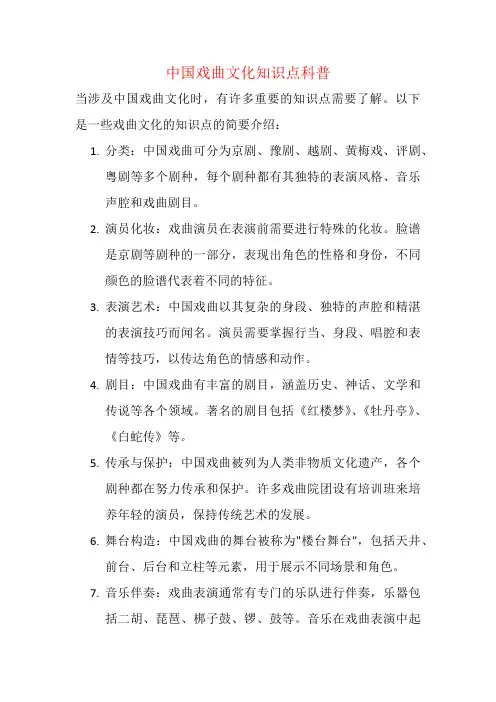 中国戏曲文化知识点科普

当涉及中国戏曲文化时，有许多重要的知识点需要了解。以下是一些戏曲文化的知识点的简要介绍：

1. 分类：中国戏曲可分为京剧、豫剧、越剧、黄梅戏、评剧、粤剧等多个剧种，每个剧种都有其独特的表演风格、音乐声腔和戏曲剧目。

2. 演员化妆：戏曲演员在表演前需要进行特殊的化妆。脸谱是京剧等剧种的一部分，表现出角色的性格和身份，不同颜色的脸谱代表着不同的特征。

3. 表演艺术：中国戏曲以其复杂的身段、独特的声腔和精湛的表演技巧而闻名。演员需要掌握行当、身段、唱腔和表情等技巧，以传达角色的情感和动作。

4. 剧目：中国戏曲有丰富的剧目，涵盖历史、神话、文学和传说等各个领域。著名的剧目包括《红楼梦》、《牡丹亭》、《白蛇传》等。

5. 传承与保护：中国戏曲被列为人类非物质文化遗产，各个剧种都在努力传承和保护。许多戏曲院团设有培训班来培养年轻的演员，保持传统艺术的发展。

6. 舞台构造：中国戏曲的舞台被称为"楼台舞台"，包括天井、前台、后台和立柱等元素，用于展示不同场景和角色。

7. 音乐伴奏：戏曲表演通常有专门的乐队进行伴奏，乐器包括二胡、琵琶、梆子鼓、锣、鼓等。音乐在戏曲表演中起